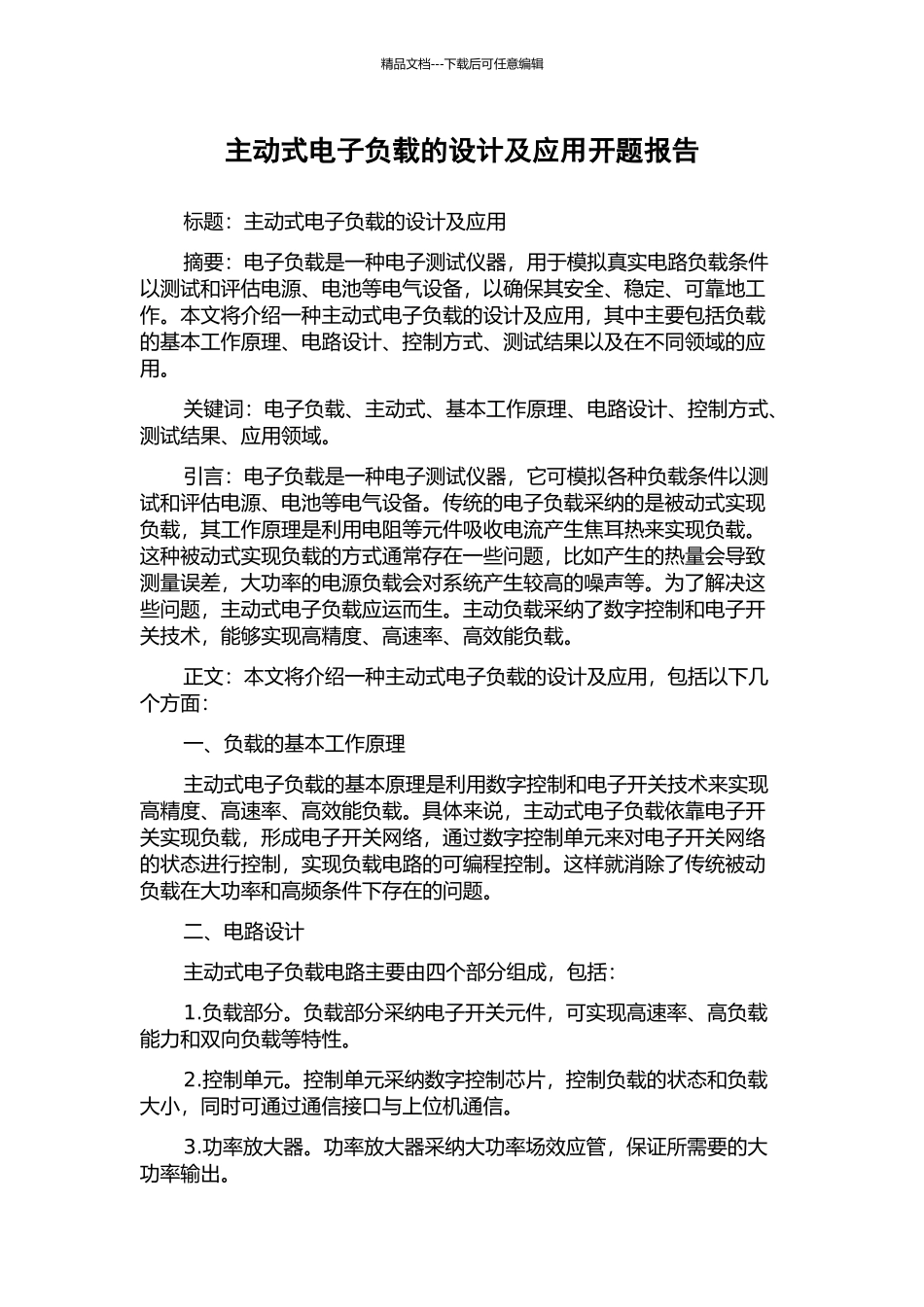 精品文档---下载后可任意编辑

主动式电子负载的设计及应用开题报告

标题：主动式电子负载的设计及应用

摘要：电子负载是一种电子测试仪器，用于模拟真实电路负载条件以测试和评估电源、电池等电气设备，以确保其安全、稳定、可靠地工作。本文将介绍一种主动式电子负载的设计及应用，其中主要包括负载的基本工作原理、电路设计、控制方式、测试结果以及在不同领域的应用。

关键词：电子负载、主动式、基本工作原理、电路设计、控制方式、测试结果、应用领域。

引言：电子负载是一种电子测试仪器，它可模拟各种负载条件以测试和评估电源、电池等电气设备。传统的电子负载采纳的是被动式实现负载，其工作原理是利用电阻等元件吸收电流产生焦耳热来实现负载。这种被动式实现负载的方式通常存在一些问题，比如产生的热量会导致测量误差，大功率的电源负载会对系统产生较高的噪声等。为了解决这些问题，主动式电子负载应运而生。主动负载采纳了数字控制和电子开关技术，能够实现高精度、高速率、高效能负载。

正文：本文将介绍一种主动式电子负载的设计及应用，包括以下几个方面：

一、负载的基本工作原理

主动式电子负载的基本原理是利用数字控制和电子开关技术来实现高精度、高速率、高效能负载。具体来说，主动式电子负载依靠电子开关实现负载，形成电子开关网络，通过数字控制单元来对电子开关网络的状态进行控制，实现负载电路的可编程控制。这样就消除了传统被动负载在大功率和高频条件下存在的问题。

二、电路设计

主动式电子负载电路主要由四个部分组成，包括：

1.负载部分。负载部分采纳电子开关元件，可实现高速率、高负载能力和双向负载等特性。

2.控制单元。控制单元采纳数字控制芯片，控制负载的状态和负载大小，同时可通过通信接口与上位机通信。

3.功率放大器。功率放大器采纳大功率场效应管，保证所需要的大功率输出。